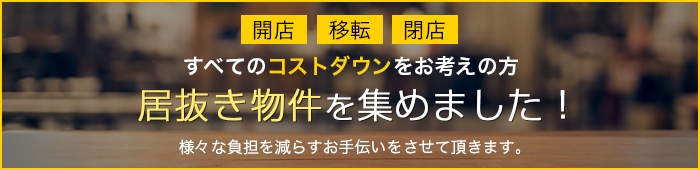 開店　移転　閉店

すべてのコストダウンをお考えの方

居抜き物件を集めました！

様々な負担を減らすお手伝いをさせて頂きます。